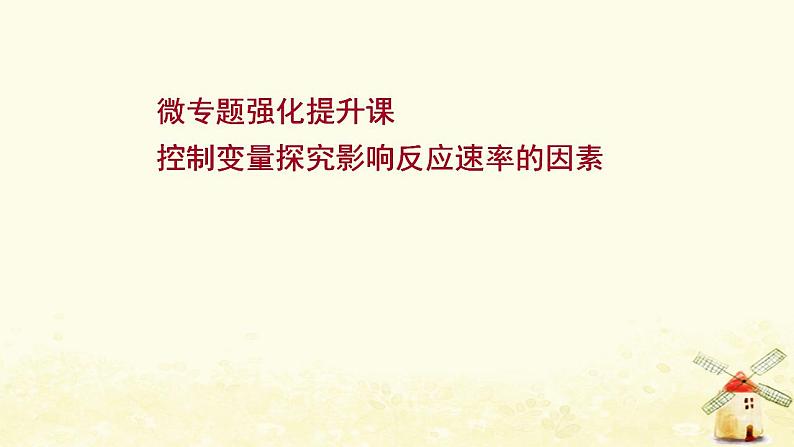 微专题强化提升课
控制变量探究影响反应速率的因素